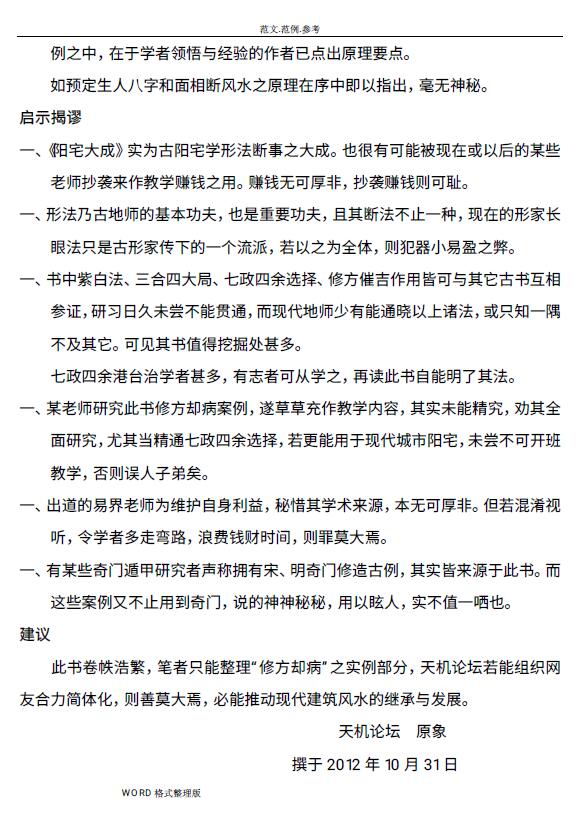 范文.范例.参考

例之中，在于学者领悟与经验的作者已点出原理要点。

如预定生人八字和面相断风水之原理在序中即以指出，毫无神秘。

启示揭谬

一、《阳宅大成》实为古阳宅学形法断事之大成。也很有可能被现在或以后的某些老师抄袭来作教学赚钱之用。赚钱无可厚非，抄袭赚钱则可耻。

一、形法乃古地师的基本功夫，也是重要功夫，且其断法不止一种，现在的形家长眼法只是古形家传下的一个流派，若以之为全体，则犯器小易盈之弊。

一、书中紫白法、三合四大局、七政四余选择、修方催吉作用皆可与其它古书互相参证，研习日久未尝不能贯通，而现代地师少有能通晓以上诸法，或只知一隅不及其它。可见其书值得挖掘处甚多。

七政四余港台治学者甚多，有志者可从学之，再读此书自能明了其法。

一、某老师研究此书修方却病案例，遂草草充作教学内容，其实未能精究，劝其全面研究，尤其当精通七政四余选择，若更能用于现代城市阳宅，未尝不可开班教学，否则误人子弟矣。

一、出道的易界老师为维护自身利益，秘惜其学术来源，本无可厚非。但若混淆视听，令学者多走弯路，浪费钱财时间，则罪莫大焉。

一、有某些奇门遁甲研究者声称拥有宋、明奇门修造古例，其实皆来源于此书。而这些案例又不止用到奇门，说的神神秘秘，用以眩人，实不值一哂也。

建议

此书卷帙浩繁，笔者只能整理“修方却病”之实例部分，天机论坛若能组织网友合力简体化，则善莫大焉，必能推动现代建筑风水的继承与发展。

天机论坛 原象

撰于 2012 年 10 月 31 日

WORD 格式整理版